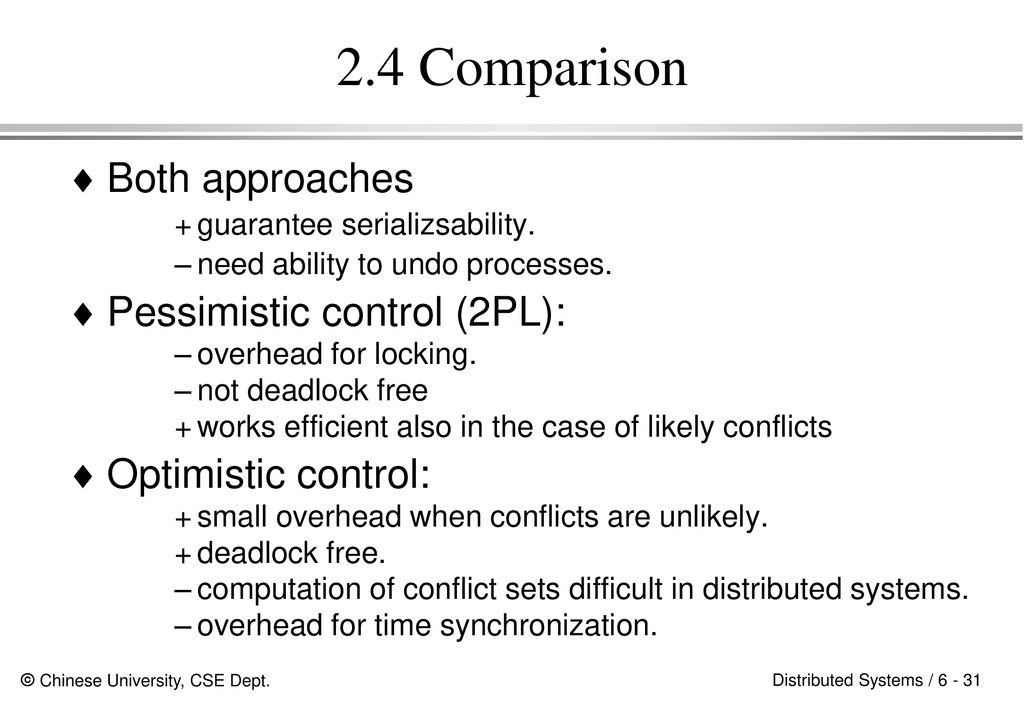 2.4 Comparison

♦ Both approaches

+ guarantee serializsability.

– need ability to undo processes.

♦ Pessimistic control (2PL):

– overhead for locking.

– not deadlock free

+ works efficient also in the case of likely conflicts

♦ Optimistic control:

+ small overhead when conflicts are unlikely.

+ deadlock free.

– computation of conflict sets difficult in distributed systems.

– overhead for time synchronization.

© Chinese University, CSE Dept.

Distributed Systems / 6 - 31